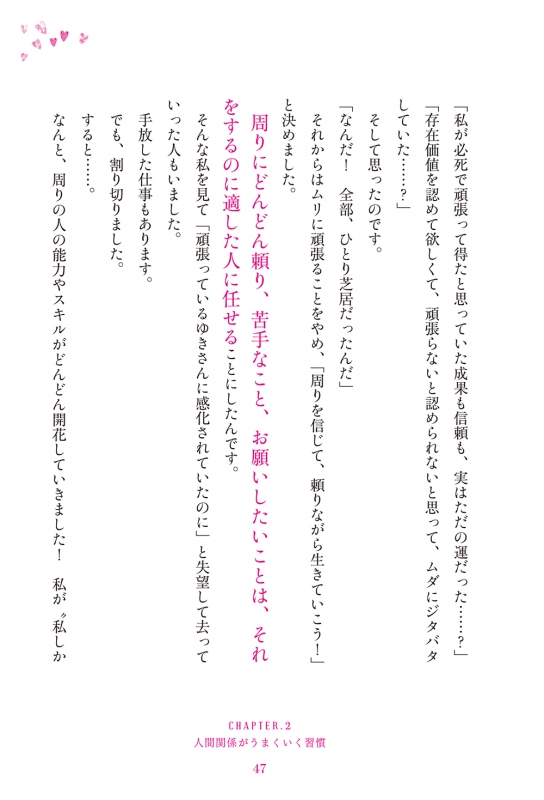 「私が必死で頑張って得たと思っていた成果も信頼も、実はただの運だった……?」

「存在価値を認めて欲しくて、頑張らないと認められないと思って、ムダにジタバタしていた……?」

そして思ったのです。

「なんだ! 全部、ひとり芝居だったんだ」

それからはムリに頑張ることをやめ、「周りを信じて、頼りながら生きていこう!」と決めました。

周りにどんどん頼り、苦手なこと、お願いしたいことは、それをするのに適した人に任せることにしたんです。

そんな私を見て「頑張っているゆきさんに感化されていたのに」と失望して去っていった人もいました。

手放した仕事もあります。

でも、割り切りました。

すると……。

なんと、周りの人の能力やスキルがどんどん開花していきました! 私が〝私しか

CHAPTER.2
人間関係がうまくいく習慣
47